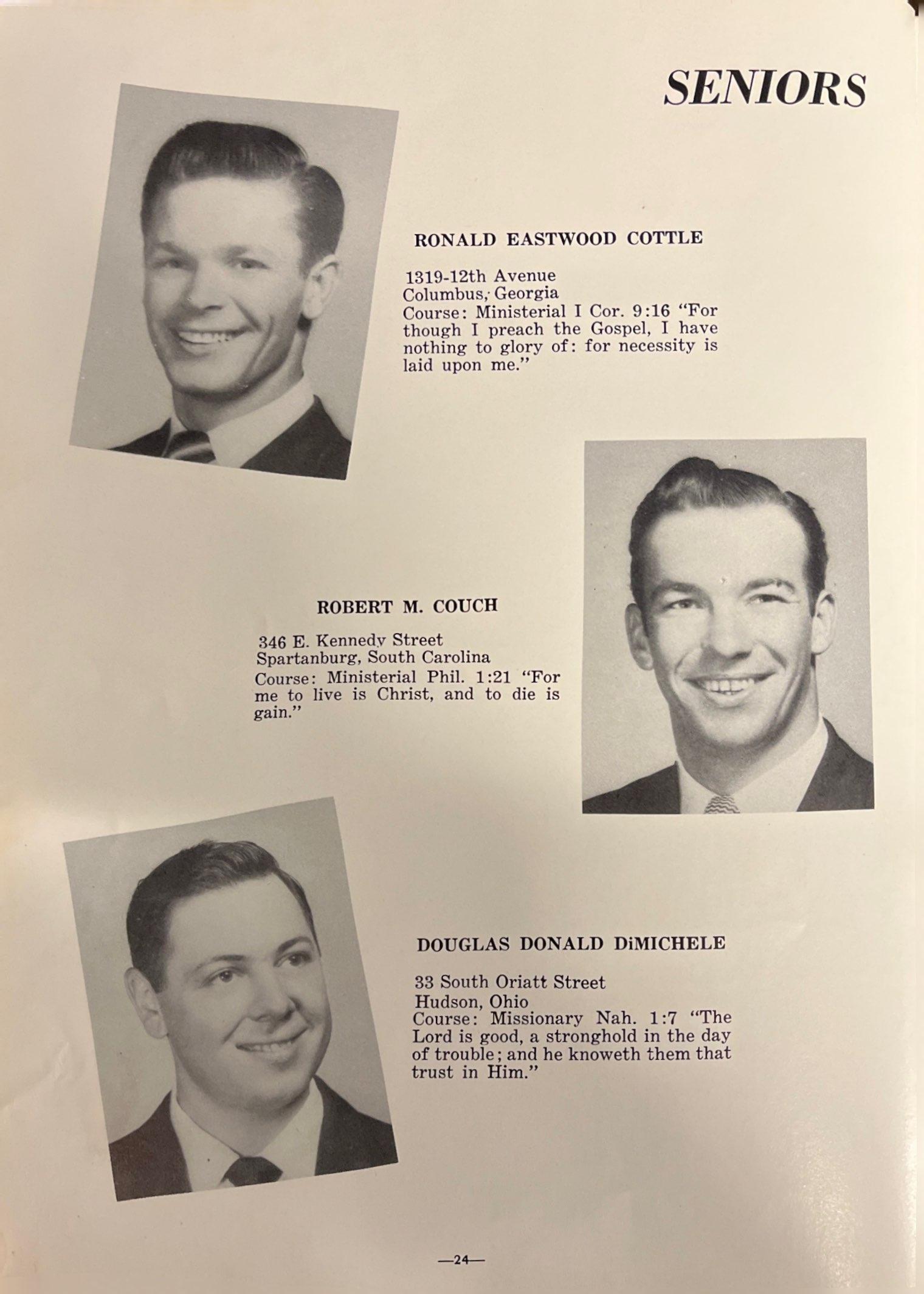 SENIORS

RONALD EASTWOOD COTTLE

1319-12th Avenue
Columbus, Georgia
Course: Ministerial I Cor. 9:16 "For though I preach the Gospel, I have nothing to glory of: for necessity is laid upon me."

ROBERT M. COUCH

346 E. Kennedy Street
Spartanburg, South Carolina
Course: Ministerial Phil. 1:21 "For me to live is Christ, and to die is gain."

DOUGLAS DONALD DiMICHELE

33 South Oriatt Street
Hudson, Ohio
Course: Missionary Nah. 1:7 "The Lord is good, a stronghold in the day of trouble; and he knoweth them that trust in Him."

—24—